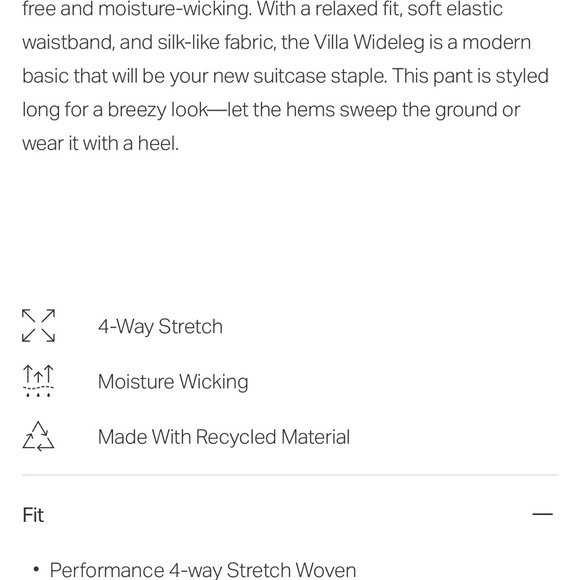 free and moisture-wicking. With a relaxed fit, soft elastic waistband, and silk-like fabric, the Villa Wideleg is a modern basic that will be your new suitcase staple. This pant is styled long for a breezy look—let the hems sweep the ground or wear it with a heel.

4-Way Stretch

Moisture Wicking

Made With Recycled Material

Fit —

• Performance 4-way Stretch Woven